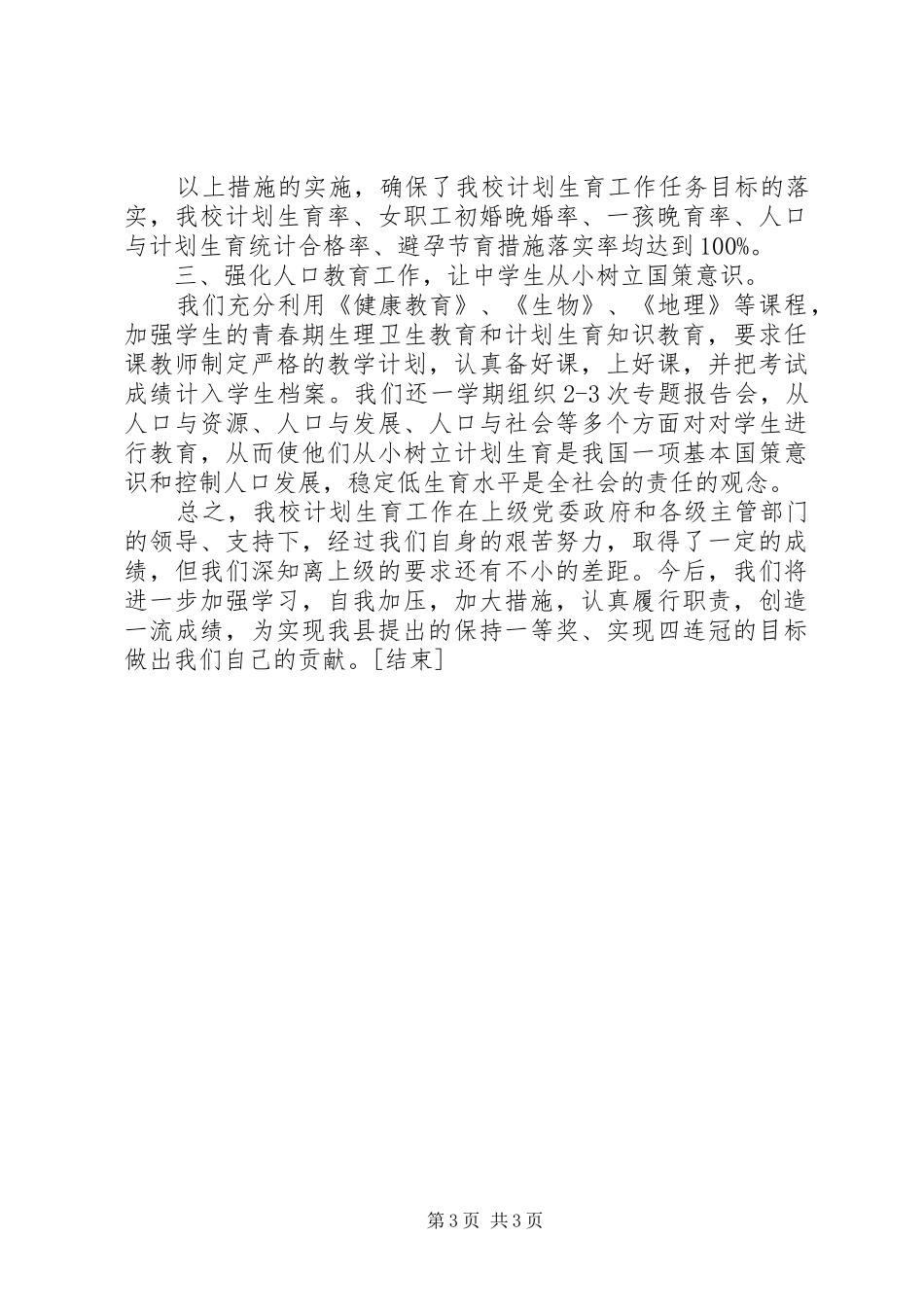 以上措施的实施，确保了我校计划生育工作任务目标的落实，我校计划生育率、女职工初婚晚婚率、一孩晚育率、人口与计划生育统计合格率、避孕节育措施落实率均达到100%。

三、强化人口教育工作，让中学生从小树立国策意识。

我们充分利用《健康教育》、《生物》、《地理》等课程，加强学生的青春期生理卫生教育和计划生育知识教育，要求任课教师制定严格的教学计划，认真备好课，上好课，并把考试成绩计入学生档案。我们还一学期组织2-3次专题报告会，从人口与资源、人口与发展、人口与社会等多个方面对对学生进行教育，从而使他们从小树立计划生育是我国一项基本国策意识和控制人口发展，稳定低生育水平是全社会的责任的观念。

总之，我校计划生育工作在上级党委政府和各级主管部门的领导、支持下，经过我们自身的艰苦努力，取得了一定的成绩，但我们深知离上级的要求还有不小的差距。今后，我们将进一步加强学习，自我加压，加大措施，认真履行职责，创造一流成绩，为实现我县提出的保持一等奖、实现四连冠的目标做出我们自己的贡献。[结束]

第3页 共3页